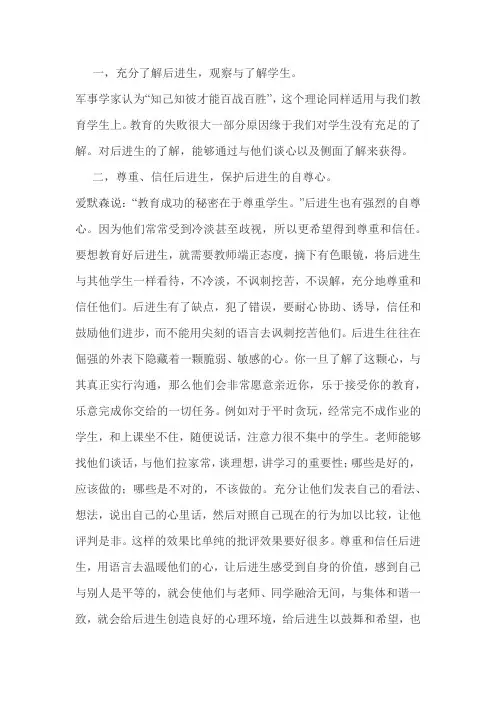 一，充分了解后进生，观察与了解学生。

军事学家认为“知己知彼才能百战百胜”，这个理论同样适用与我们教育学生上。教育的失败很大一部分原因缘于我们对学生没有充足的了解。对后进生的了解，能够通过与他们谈心以及侧面了解来获得。

二，尊重、信任后进生，保护后进生的自尊心。

爱默森说：“教育成功的秘密在于尊重学生。”后进生也有强烈的自尊心。因为他们常常受到冷淡甚至歧视，所以更希望得到尊重和信任。要想教育好后进生，就需要教师端正态度，摘下有色眼镜，将后进生与其他学生一样看待，不冷淡，不讽刺挖苦，不误解，充分地尊重和信任他们。后进生有了缺点，犯了错误，要耐心协助、诱导，信任和鼓励他们进步，而不能用尖刻的语言去讽刺挖苦他们。后进生往往在倔强的外表下隐藏着一颗脆弱、敏感的心。你一旦了解了这颗心，与其真正实行沟通，那么他们会非常愿意亲近你，乐于接受你的教育，乐意完成你交给的一切任务。例如对于平时贪玩，经常完不成作业的学生，和上课坐不住，随便说话，注意力很不集中的学生。老师能够找他们谈话，与他们拉家常，谈理想，讲学习的重要性；哪些是好的，应该做的；哪些是不对的，不该做的。充分让他们发表自己的看法、想法，说出自己的心里话，然后对照自己现在的行为加以比较，让他评判是非。这样的效果比单纯的批评效果要好很多。尊重和信任后进生，用语言去温暖他们的心，让后进生感受到自身的价值，感到自己与别人是平等的，就会使他们与老师、同学融洽无间，与集体和谐一致，就会给后进生创造良好的心理环境，给后进生以鼓舞和希望，也